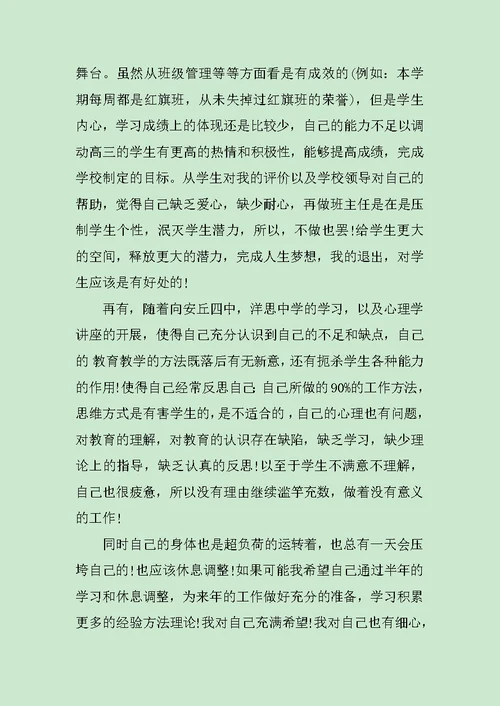 舞台。虽然从班级管理等等方面看是有成效的(例如：本学期每周都是红旗班，从未失掉过红旗班的荣誉)，但是学生内心，学习成绩上的体现还是比较少，自己的能力不足以调动高三的学生有更高的热情和积极性，能够提高成绩，完成学校制定的目标。从学生对我的评价以及学校领导对自己的帮助，觉得自己缺乏爱心，缺少耐心，再做班主任是在是压制学生个性，泯灭学生潜力，所以，不做也罢!给学生更大的空间，释放更大的潜力，完成人生梦想，我的退出，对学生应该是有好处的!

再有，随着向安丘四中，洋思中学的学习，以及心理学讲座的开展，使得自己充分认识到自己的不足和缺点，自己的 教育教学的方法既落后有无新意，还有扼杀学生各种能力的作用!使得自己经常反思自己: 自己所做的90%的工作方法，思维方式是有害学生的，是不适合的，自己的心理也有问题，对教育的理解，对教育的认识存在缺陷，缺乏学习，缺少理论上的指导，缺乏认真的反思!以至于学生不满意不理解，自己也很疲惫，所以没有理由继续滥竽充数，做着没有意义的工作!

同时自己的身体也是超负荷的运转着，也总有一天会压垮自己的!也应该休息调整!如果可能我希望自己通过半年的学习和休息调整，为来年的工作做好充分的准备，学习积累更多的经验方法理论!我对自己充满希望!我对自己也有细心，